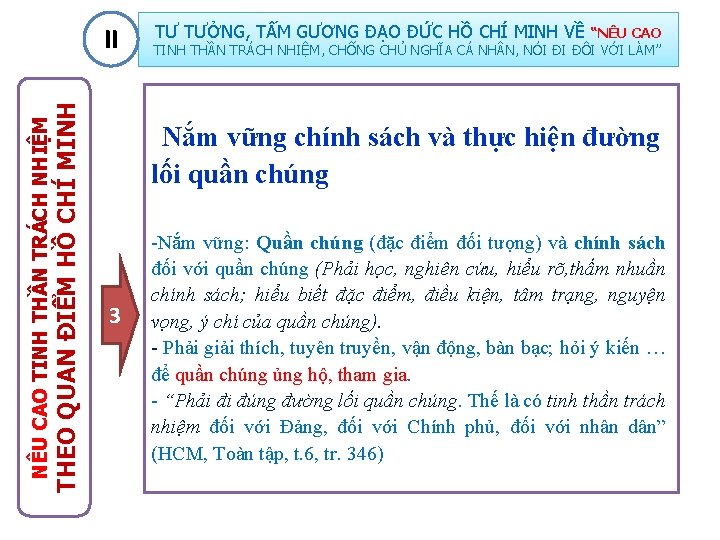 II

TƯ TƯỞNG, TẤM GƯƠNG ĐẠO ĐỨC HỒ CHÍ MINH VỀ "NÊU CAO TINH THẦN TRÁCH NHIỆM, CHỐNG CHỦ NGHĨA CÁ NHÂN, NÓI ĐI ĐÔI VỚI LÀM"

NÊU CAO TINH THẦN TRÁCH NHIỆM THEO QUAN ĐIỂM HỒ CHÍ MINH

3

Nắm vững chính sách và thực hiện đường lối quần chúng

-Nắm vững: Quần chúng (đặc điểm đối tượng) và chính sách đối với quần chúng (Phải học, nghiên cứu, hiểu rõ,thấm nhuần chính sách; hiểu biết đặc điểm, điều kiện, tâm trạng, nguyện vọng, ý chí của quần chúng).
- Phải giải thích, tuyên truyền, vận động, bàn bạc; hỏi ý kiến … để quần chúng ủng hộ, tham gia.
- "Phải đi đúng đường lối quần chúng. Thế là có tinh thần trách nhiệm đối với Đảng, đối với Chính phủ, đối với nhân dân" (HCM, Toàn tập, t.6, tr. 346)